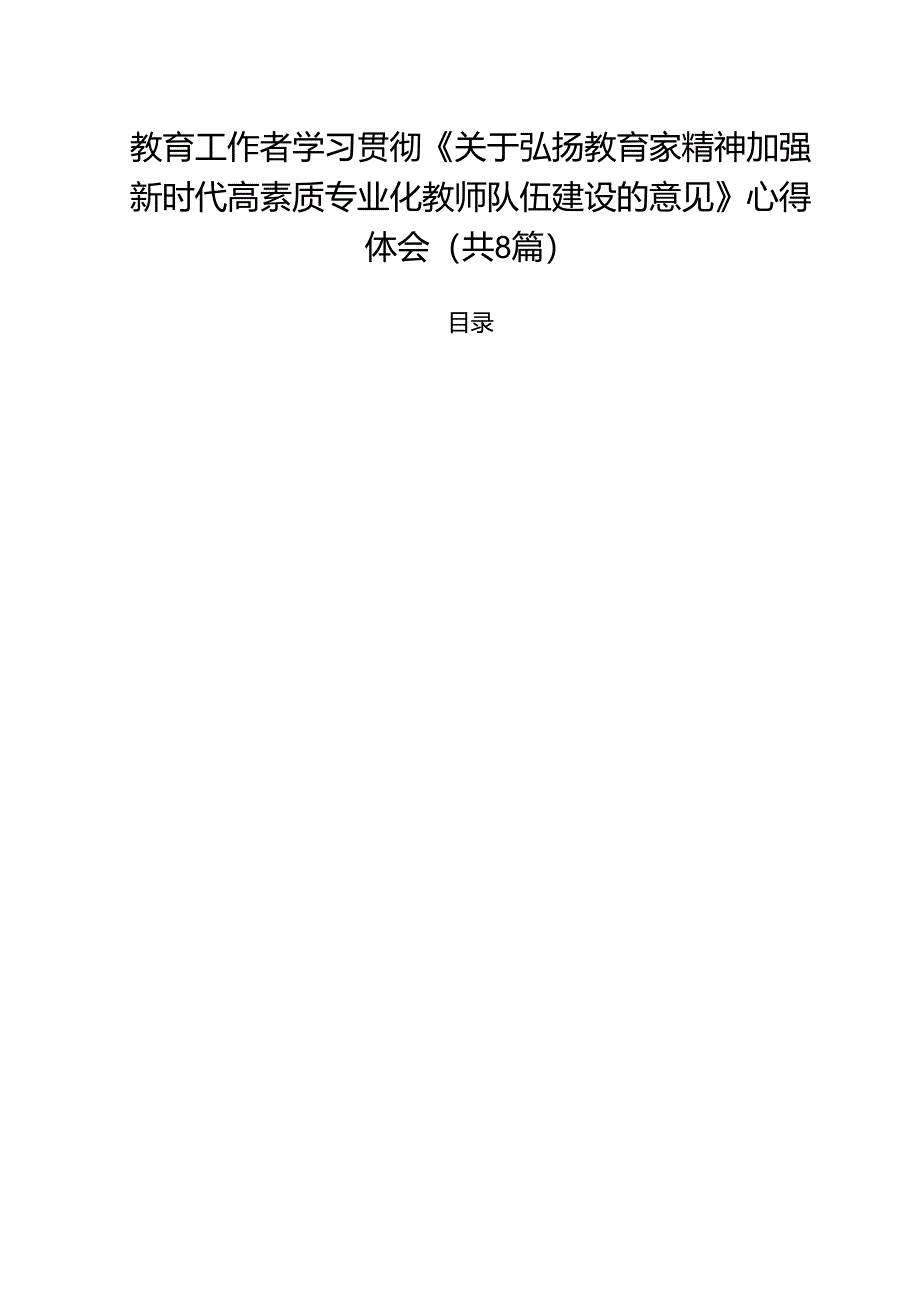 教育工作者学习贯彻《关于弘扬教育家精神加强新时代高素质专业化教师队伍建设的意见》心得体会（共8篇）

目录